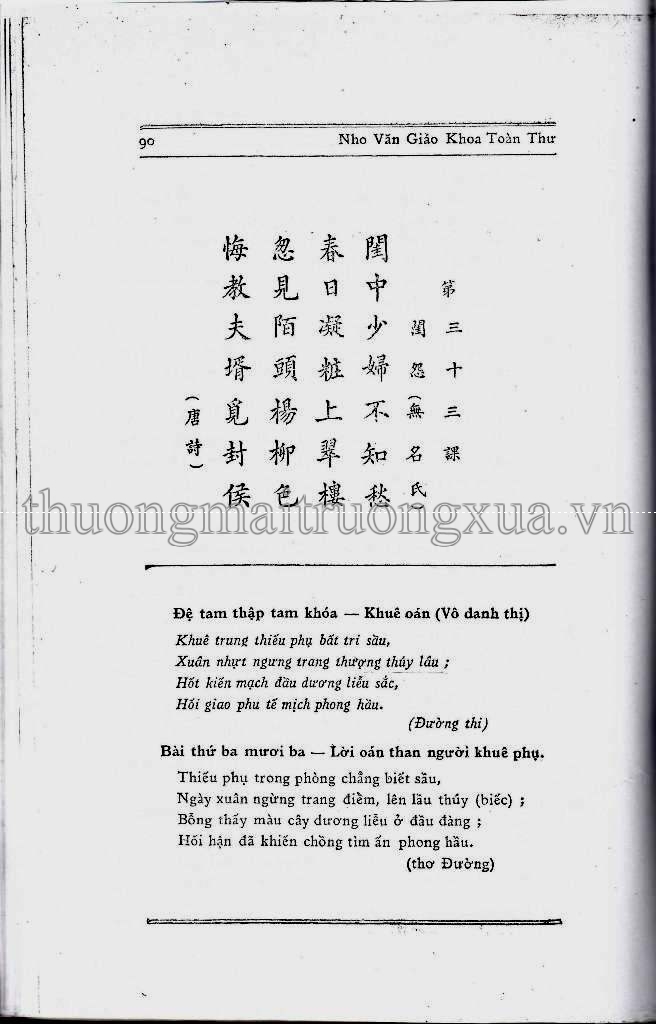 90 Nho Văn Giáo Khoa Toàn Thư

第三十三課

閨怨(無名氏)

閨中少婦不知愁
春日凝粧上翠樓
忽見陌頭楊柳色
悔教夫壻覓封侯

(唐詩)

Đệ tam thập tam khóa — Khuê oán (Vô danh thị)

Khuê trung thiếu phụ bất tri sầu,
Xuân nhựt ngưng trang thượng thúy lâu ;
Hốt kiến mạch đầu dương liễu sắc,
Hối giao phu tế mịch phong hầu.
(Đường thi)

Bài thứ ba mươi ba — Lời oán than người khuê phụ.

Thiếu phụ trong phòng chẳng biết sầu,
Ngày xuân ngừng trang điểm, lên lầu thúy (biếc) ;
Bỗng thấy màu cây dương liễu ở đầu đàng ;
Hối hận đã khiến chồng tìm ấn phong hầu.
(thơ Đường)

thuongmaitruongxua.vn